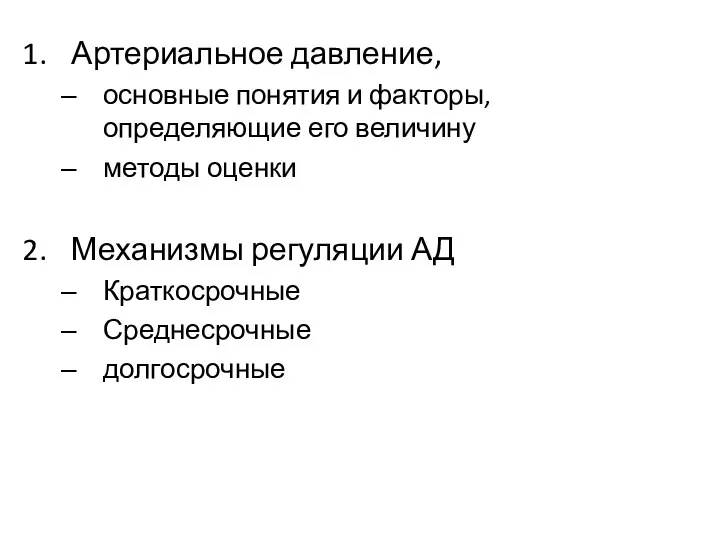 1. Артериальное давление,
– основные понятия и факторы, определяющие его величину
– методы оценки

2. Механизмы регуляции АД
– Краткосрочные
– Среднесрочные
– долгосрочные